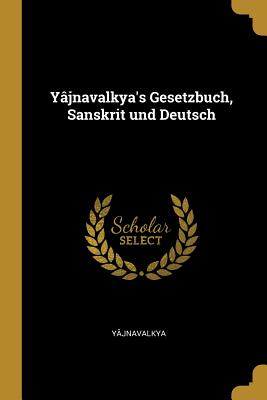 Yâjnavalkya's Gesetzbuch, Sanskrit und Deutsch

Scholar
SELECT

YÂJNAVALKYA